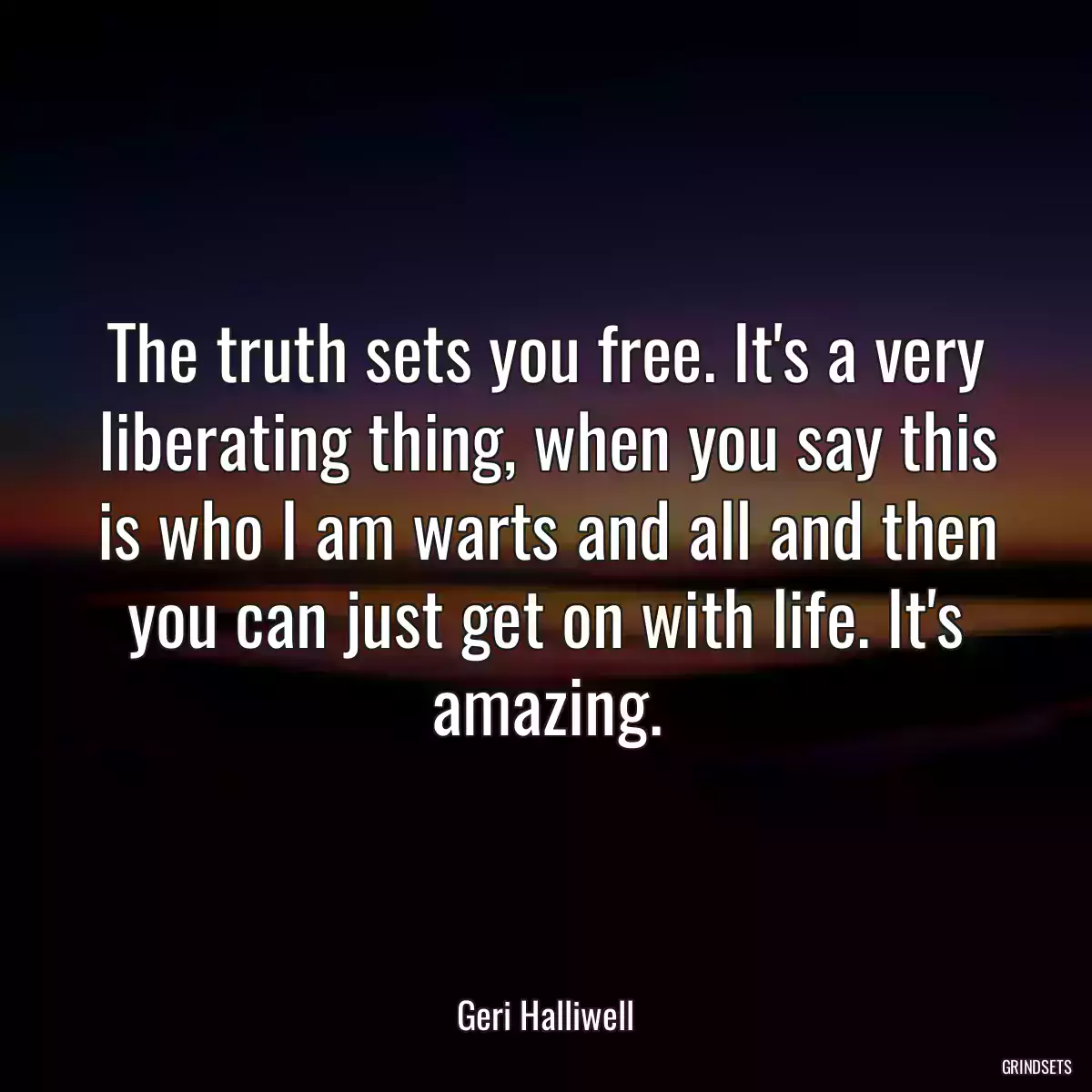 The truth sets you free. It's a very liberating thing, when you say this is who I am warts and all and then you can just get on with life. It's amazing.

Geri Halliwell

GRINDSETS